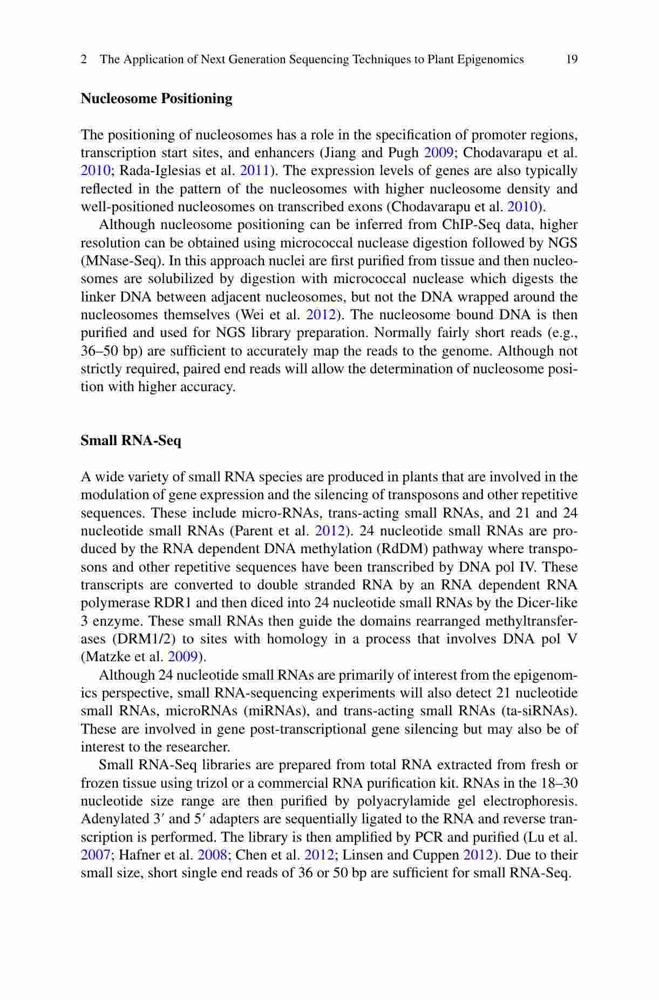 2 The Application of Next Generation Sequencing Techniques to Plant Epigenomics 19

Nucleosome Positioning

The positioning of nucleosomes has a role in the specification of promoter regions, transcription start sites, and enhancers (Jiang and Pugh 2009; Chodavarapu et al. 2010; Rada-Iglesias et al. 2011). The expression levels of genes are also typically reflected in the pattern of the nucleosomes with higher nucleosome density and well-positioned nucleosomes on transcribed exons (Chodavarapu et al. 2010).

Although nucleosome positioning can be inferred from ChIP-Seq data, higher resolution can be obtained using micrococcal nuclease digestion followed by NGS (MNase-Seq). In this approach nuclei are first purified from tissue and then nucleosomes are solubilized by digestion with micrococcal nuclease which digests the linker DNA between adjacent nucleosomes, but not the DNA wrapped around the nucleosomes themselves (Wei et al. 2012). The nucleosome bound DNA is then purified and used for NGS library preparation. Normally fairly short reads (e.g., 36–50 bp) are sufficient to accurately map the reads to the genome. Although not strictly required, paired end reads will allow the determination of nucleosome position with higher accuracy.

Small RNA-Seq

A wide variety of small RNA species are produced in plants that are involved in the modulation of gene expression and the silencing of transposons and other repetitive sequences. These include micro-RNAs, trans-acting small RNAs, and 21 and 24 nucleotide small RNAs (Parent et al. 2012). 24 nucleotide small RNAs are produced by the RNA dependent DNA methylation (RdDM) pathway where transposons and other repetitive sequences have been transcribed by DNA pol IV. These transcripts are converted to double stranded RNA by an RNA dependent RNA polymerase RDR1 and then diced into 24 nucleotide small RNAs by the Dicer-like 3 enzyme. These small RNAs then guide the domains rearranged methyltransferases (DRM1/2) to sites with homology in a process that involves DNA pol V (Matzke et al. 2009).

Although 24 nucleotide small RNAs are primarily of interest from the epigenomics perspective, small RNA-sequencing experiments will also detect 21 nucleotide small RNAs, microRNAs (miRNAs), and trans-acting small RNAs (ta-siRNAs). These are involved in gene post-transcriptional gene silencing but may also be of interest to the researcher.

Small RNA-Seq libraries are prepared from total RNA extracted from fresh or frozen tissue using trizol or a commercial RNA purification kit. RNAs in the 18–30 nucleotide size range are then purified by polyacrylamide gel electrophoresis. Adenylated 3′ and 5′ adapters are sequentially ligated to the RNA and reverse transcription is performed. The library is then amplified by PCR and purified (Lu et al. 2007; Hafner et al. 2008; Chen et al. 2012; Linsen and Cuppen 2012). Due to their small size, short single end reads of 36 or 50 bp are sufficient for small RNA-Seq.